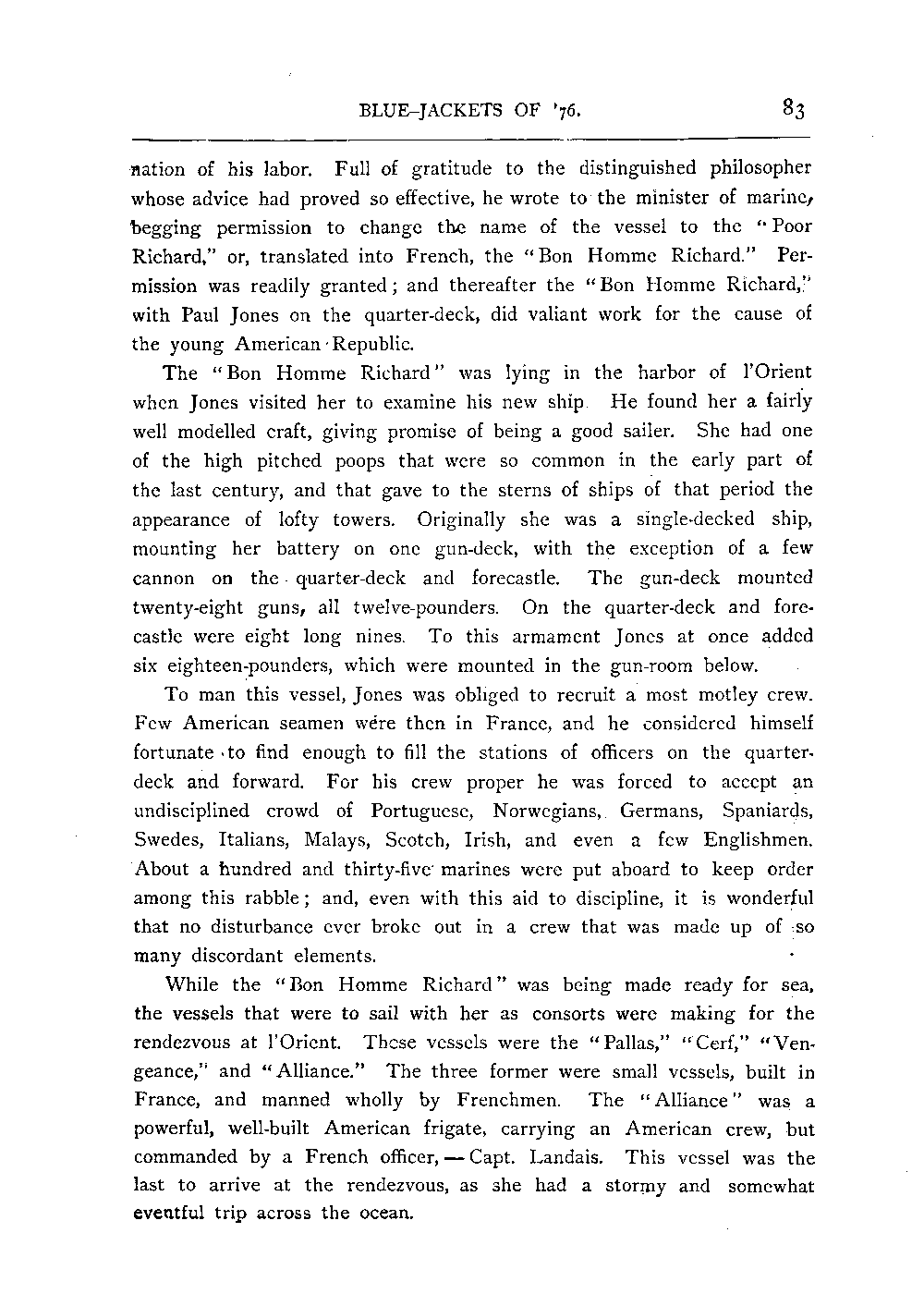 BLUE-JACKETS OF '76.

83

nation of his labor. Full of gratitude to the distinguished philosopher whose advice had proved so effective, he wrote to the minister of marine, begging permission to change the name of the vessel to the "Poor Richard," or, translated into French, the "Bon Homme Richard." Permission was readily granted; and thereafter the "Bon Homme Richard," with Paul Jones on the quarter-deck, did valiant work for the cause of the young American Republic.

The "Bon Homme Richard" was lying in the harbor of l'Orient when Jones visited her to examine his new ship. He found her a fairly well modelled craft, giving promise of being a good sailer. She had one of the high pitched poops that were so common in the early part of the last century, and that gave to the sterns of ships of that period the appearance of lofty towers. Originally she was a single-decked ship, mounting her battery on one gun-deck, with the exception of a few cannon on the quarter-deck and forecastle. The gun-deck mounted twenty-eight guns, all twelve-pounders. On the quarter-deck and forecastle were eight long nines. To this armament Jones at once added six eighteen-pounders, which were mounted in the gun-room below.

To man this vessel, Jones was obliged to recruit a most motley crew. Few American seamen were then in France, and he considered himself fortunate to find enough to fill the stations of officers on the quarter-deck and forward. For his crew proper he was forced to accept an undisciplined crowd of Portuguese, Norwegians, Germans, Spaniards, Swedes, Italians, Malays, Scotch, Irish, and even a few Englishmen. About a hundred and thirty-five marines were put aboard to keep order among this rabble; and, even with this aid to discipline, it is wonderful that no disturbance ever broke out in a crew that was made up of so many discordant elements.

While the "Bon Homme Richard" was being made ready for sea, the vessels that were to sail with her as consorts were making for the rendezvous at l'Orient. These vessels were the "Pallas," "Cerf," "Vengeance," and "Alliance." The three former were small vessels, built in France, and manned wholly by Frenchmen. The "Alliance" was a powerful, well-built American frigate, carrying an American crew, but commanded by a French officer, — Capt. Landais. This vessel was the last to arrive at the rendezvous, as she had a stormy and somewhat eventful trip across the ocean.